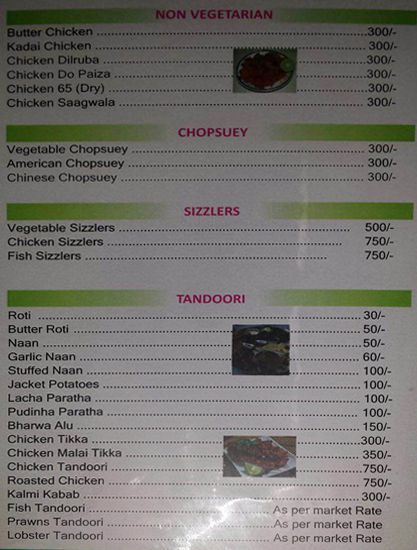 NON VEGETARIAN

Butter Chicken 300/-
Kadai Chicken 300/-
Chicken Dilruba 300/-
Chicken Do Paiza 300/-
Chicken 65 (Dry) 300/-
Chicken Saagwala 300/-

CHOPSUEY

Vegetable Chopsuey 300/-
American Chopsuey 300/-
Chinese Chopsuey 300/-

SIZZLERS

Vegetable Sizzlers 500/-
Chicken Sizzlers 750/-
Fish Sizzlers 750/-

TANDOORI

Roti 30/-
Butter Roti 50/-
Naan 50/-
Garlic Naan 60/-
Stuffed Naan 100/-
Jacket Potatoes 100/-
Lacha Paratha 100/-
Pudinha Paratha 100/-
Bharwa Alu 150/-
Chicken Tikka 300/-
Chicken Malai Tikka 350/-
Chicken Tandoori 750/-
Roasted Chicken 750/-
Kalmi Kabab 300/-
Fish Tandoori As per market Rate
Prawns Tandoori As per market Rate
Lobster Tandoori As per market Rate